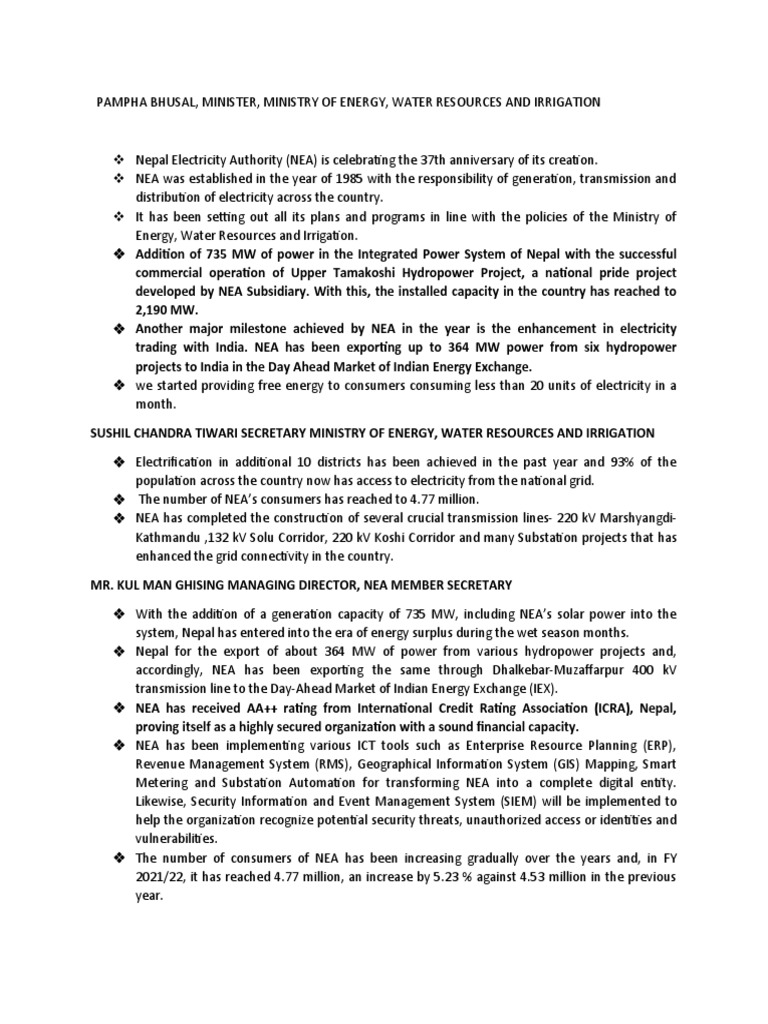 PAMPHA BHUSAL, MINISTER, MINISTRY OF ENERGY, WATER RESOURCES AND IRRIGATION

❖ Nepal Electricity Authority (NEA) is celebrating the 37th anniversary of its creation.
❖ NEA was established in the year of 1985 with the responsibility of generation, transmission and distribution of electricity across the country.
❖ It has been setting out all its plans and programs in line with the policies of the Ministry of Energy, Water Resources and Irrigation.
❖ Addition of 735 MW of power in the Integrated Power System of Nepal with the successful commercial operation of Upper Tamakoshi Hydropower Project, a national pride project developed by NEA Subsidiary. With this, the installed capacity in the country has reached to 2,190 MW.
❖ Another major milestone achieved by NEA in the year is the enhancement in electricity trading with India. NEA has been exporting up to 364 MW power from six hydropower projects to India in the Day Ahead Market of Indian Energy Exchange.
❖ we started providing free energy to consumers consuming less than 20 units of electricity in a month.

SUSHIL CHANDRA TIWARI SECRETARY MINISTRY OF ENERGY, WATER RESOURCES AND IRRIGATION

❖ Electrification in additional 10 districts has been achieved in the past year and 93% of the population across the country now has access to electricity from the national grid.
❖ The number of NEA's consumers has reached to 4.77 million.
❖ NEA has completed the construction of several crucial transmission lines- 220 kV Marshyangdi-Kathmandu ,132 kV Solu Corridor, 220 kV Koshi Corridor and many Substation projects that has enhanced the grid connectivity in the country.

MR. KUL MAN GHISING MANAGING DIRECTOR, NEA MEMBER SECRETARY

❖ With the addition of a generation capacity of 735 MW, including NEA's solar power into the system, Nepal has entered into the era of energy surplus during the wet season months.
❖ Nepal for the export of about 364 MW of power from various hydropower projects and, accordingly, NEA has been exporting the same through Dhalkebar-Muzaffarpur 400 kV transmission line to the Day-Ahead Market of Indian Energy Exchange (IEX).
❖ NEA has received AA++ rating from International Credit Rating Association (ICRA), Nepal, proving itself as a highly secured organization with a sound financial capacity.
❖ NEA has been implementing various ICT tools such as Enterprise Resource Planning (ERP), Revenue Management System (RMS), Geographical Information System (GIS) Mapping, Smart Metering and Substation Automation for transforming NEA into a complete digital entity. Likewise, Security Information and Event Management System (SIEM) will be implemented to help the organization recognize potential security threats, unauthorized access or identities and vulnerabilities.
❖ The number of consumers of NEA has been increasing gradually over the years and, in FY 2021/22, it has reached 4.77 million, an increase by 5.23 % against 4.53 million in the previous year.